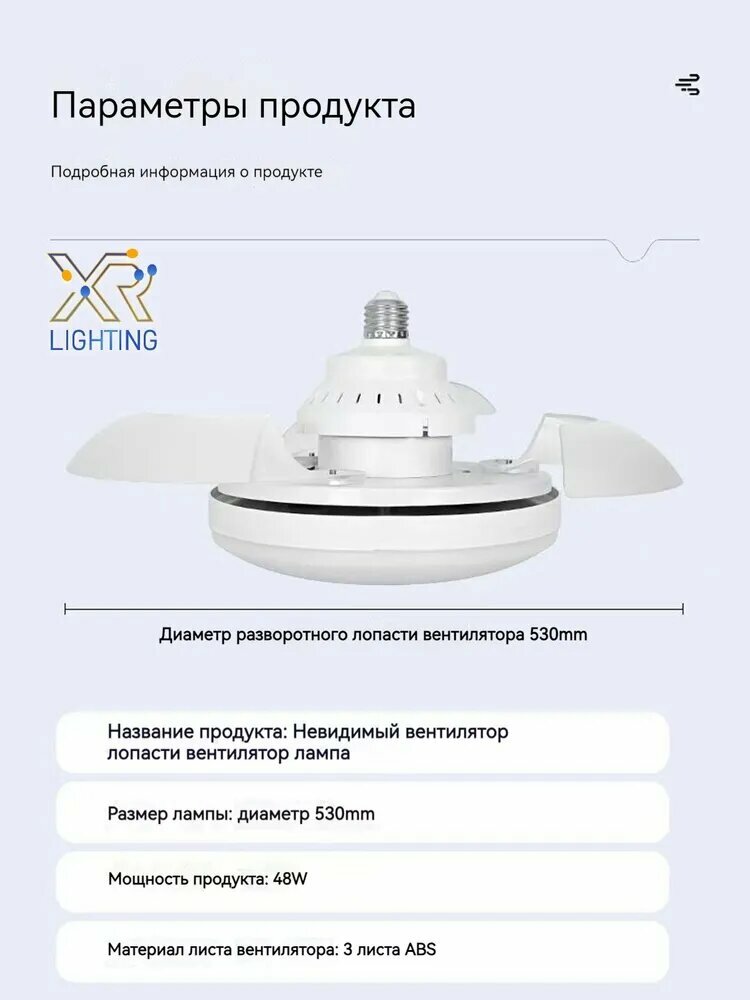 Параметры продукта

Подробная информация о продукте

XR
LIGHTING

Диаметр разворотного лопасти вентилятора 530mm

Название продукта: Невидимый вентилятор лопасти вентилятор лампа

Размер лампы: диаметр 530mm

Мощность продукта: 48W

Материал листа вентилятора: 3 листа ABS